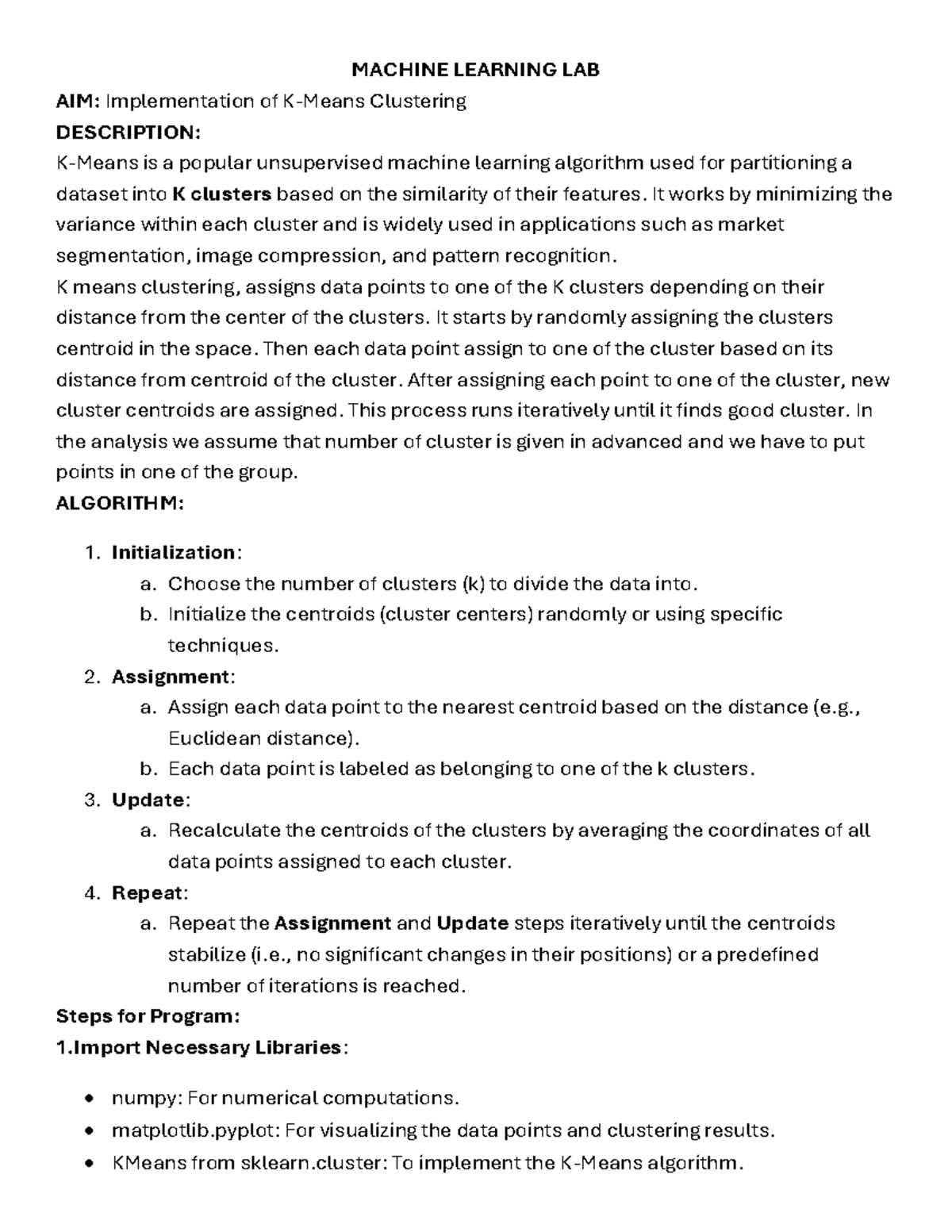 MACHINE LEARNING LAB

AIM: Implementation of K-Means Clustering

DESCRIPTION:

K-Means is a popular unsupervised machine learning algorithm used for partitioning a dataset into K clusters based on the similarity of their features. It works by minimizing the variance within each cluster and is widely used in applications such as market segmentation, image compression, and pattern recognition.

K means clustering, assigns data points to one of the K clusters depending on their distance from the center of the clusters. It starts by randomly assigning the clusters centroid in the space. Then each data point assign to one of the cluster based on its distance from centroid of the cluster. After assigning each point to one of the cluster, new cluster centroids are assigned. This process runs iteratively until it finds good cluster. In the analysis we assume that number of cluster is given in advanced and we have to put points in one of the group.

ALGORITHM:

1. Initialization:
a. Choose the number of clusters (k) to divide the data into.
b. Initialize the centroids (cluster centers) randomly or using specific techniques.
2. Assignment:
a. Assign each data point to the nearest centroid based on the distance (e.g., Euclidean distance).
b. Each data point is labeled as belonging to one of the k clusters.
3. Update:
a. Recalculate the centroids of the clusters by averaging the coordinates of all data points assigned to each cluster.
4. Repeat:
a. Repeat the Assignment and Update steps iteratively until the centroids stabilize (i.e., no significant changes in their positions) or a predefined number of iterations is reached.

Steps for Program:

1.Import Necessary Libraries:

• numpy: For numerical computations.
• matplotlib.pyplot: For visualizing the data points and clustering results.
• KMeans from sklearn.cluster: To implement the K-Means algorithm.